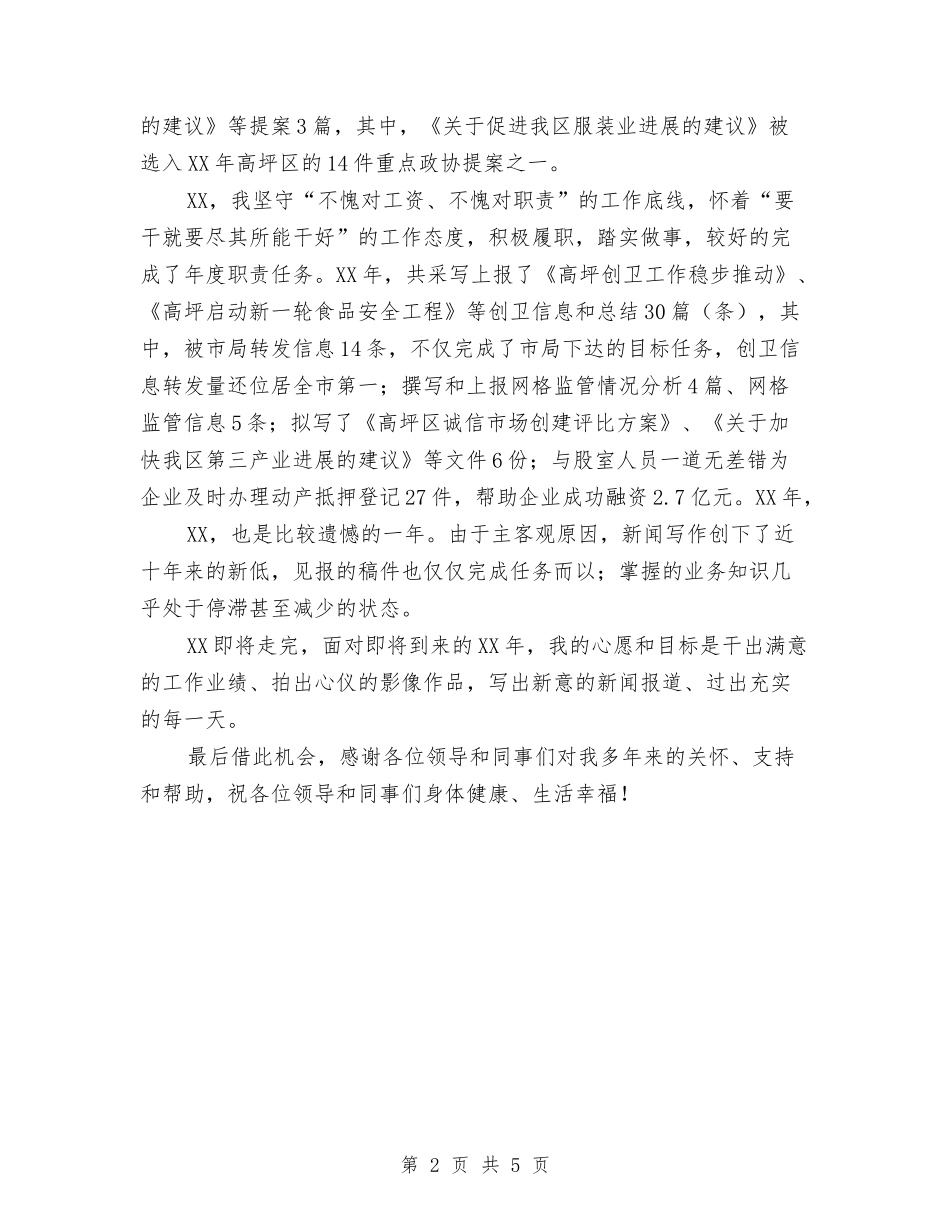 的建议》等提案3篇，其中，《关于促进我区服装业进展的建议》被选入XX年高坪区的14件重点政协提案之一。

XX，我坚守“不愧对工资、不愧对职责”的工作底线，怀着“要干就要尽其所能干好”的工作态度，积极履职，踏实做事，较好的完成了年度职责任务。XX年，共采写上报了《高坪创卫工作稳步推动》、《高坪启动新一轮食品安全工程》等创卫信息和总结30篇（条），其中，被市局转发信息14条，不仅完成了市局下达的目标任务，创卫信息转发量还位居全市第一；撰写和上报网格监管情况分析4篇、网格监管信息5条；拟写了《高坪区诚信市场创建评比方案》、《关于加快我区第三产业进展的建议》等文件6份；与股室人员一道无差错为企业及时办理动产抵押登记27件，帮助企业成功融资2.7亿元。XX年，

XX，也是比较遗憾的一年。由于主客观原因，新闻写作创下了近十年来的新低，见报的稿件也仅仅完成任务而以；掌握的业务知识几乎处于停滞甚至减少的状态。

XX即将走完，面对即将到来的XX年，我的心愿和目标是干出满意的工作业绩、拍出心仪的影像作品，写出新意的新闻报道、过出充实的每一天。

最后借此机会，感谢各位领导和同事们对我多年来的关怀、支持和帮助，祝各位领导和同事们身体健康、生活幸福！

第 2 页 共 5 页